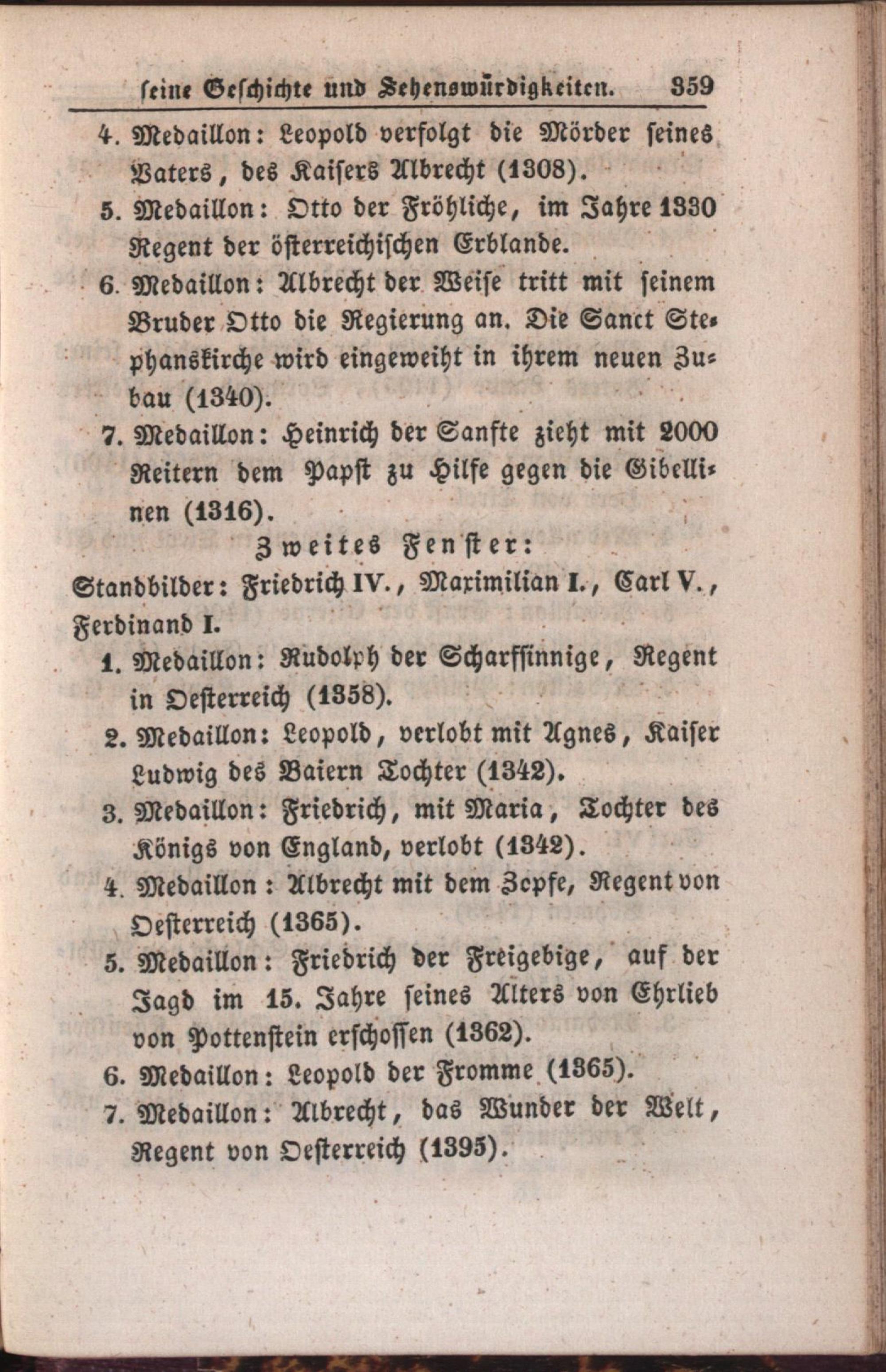 seine Geschichte und Sehenswürdigkeiten. 359

4. Medaillon: Leopold verfolgt die Mörder seines Vaters, des Kaisers Albrecht (1308).

5. Medaillon: Otto der Fröhliche, im Jahre 1330 Regent der österreichischen Erblande.

6. Medaillon: Albrecht der Weise tritt mit seinem Bruder Otto die Regierung an. Die Sanct Stephanskirche wird eingeweiht in ihrem neuen Zubau (1340).

7. Medaillon: Heinrich der Sanfte zieht mit 2000 Reitern dem Papst zu Hilfe gegen die Gibellinen (1316).

Zweites Fenster:

Standbilder: Friedrich IV., Maximilian I., Carl V., Ferdinand I.

1. Medaillon: Rudolph der Scharfsinnige, Regent in Oesterreich (1358).

2. Medaillon: Leopold, verlobt mit Agnes, Kaiser Ludwig des Baiern Tochter (1342).

3. Medaillon: Friedrich, mit Maria, Tochter des Königs von England, verlobt (1342).

4. Medaillon: Albrecht mit dem Zopfe, Regent von Oesterreich (1365).

5. Medaillon: Friedrich der Freigebige, auf der Jagd im 15. Jahre seines Alters von Ehrlieb von Pottenstein erschossen (1362).

6. Medaillon: Leopold der Fromme (1365).

7. Medaillon: Albrecht, das Wunder der Welt, Regent von Oesterreich (1395).